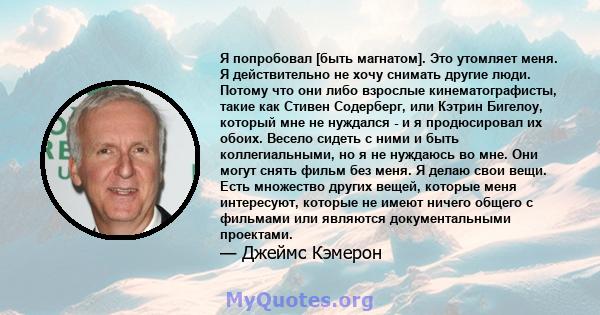 Я попробовал [быть магнатом]. Это утомляет меня. Я действительно не хочу снимать другие люди. Потому что они либо взрослые кинематографисты, такие как Стивен Содерберг, или Кэтрин Бигелоу, который мне не нуждался - и я продюсировал их обоих. Весело сидеть с ними и быть коллегиальными, но я не нуждаюсь во мне. Они могут снять фильм без меня. Я делаю свои вещи. Есть множество других вещей, которые меня интересуют, которые не имеют ничего общего с фильмами или являются документальными проектами.

— Джеймс Кэмерон

MyQuotes.org